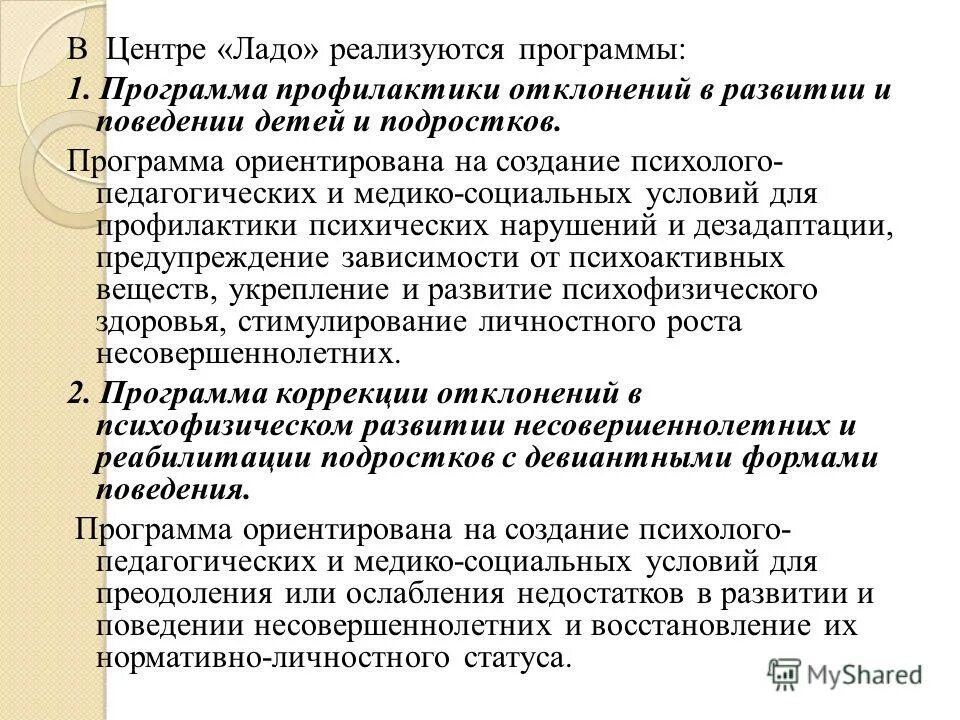 В Центре «Ладо» реализуются программы:
1. Программа профилактики отклонений в развитии и поведении детей и подростков.
Программа ориентирована на создание психолого-педагогических и медико-социальных условий для профилактики психических нарушений и дезадаптации, предупреждение зависимости от психоактивных веществ, укрепление и развитие психофизического здоровья, стимулирование личностного роста несовершеннолетних.
2. Программа коррекции отклонений в психофизическом развитии несовершеннолетних и реабилитации подростков с девиантными формами поведения.
Программа ориентирована на создание психолого-педагогических и медико-социальных условий для преодоления или ослабления недостатков в развитии и поведении несовершеннолетних и восстановление их нормативно-личностного статуса.
MyShared